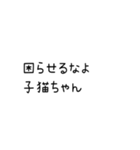 困らせるなよ
子猫ちゃん